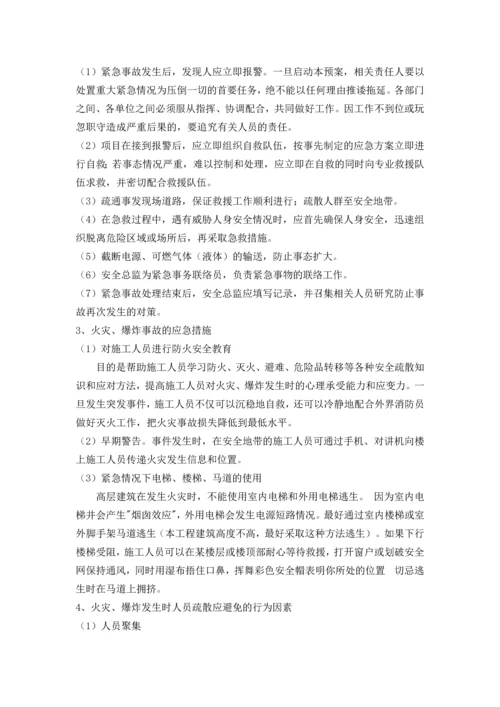 （1）紧急事故发生后，发现人应立即报警。一旦启动本预案，相关责任人要以处置重大紧急情况为压倒一切的首要任务，绝不能以任何理由推诿拖延。各部门之间、各单位之间必须服从指挥、协调配合，共同做好工作。因工作不到位或玩忽职守造成严重后果的，要追究有关人员的责任。

（2）项目在接到报警后，应立即组织自救队伍，按事先制定的应急方案立即进行自救；若事态情况严重，难以控制和处理，应立即在自救的同时向专业救援队伍求救，并密切配合救援队伍。

（3）疏通事发现场道路，保证救援工作顺利进行；疏散人群至安全地带。

（4）在急救过程中，遇有威胁人身安全情况时，应首先确保人身安全，迅速组织脱离危险区域或场所后，再采取急救措施。

（5）截断电源、可燃气体（液体）的输送，防止事态扩大。

（6）安全总监为紧急事务联络员，负责紧急事物的联络工作。

（7）紧急事故处理结束后，安全总监应填写记录，并召集相关人员研究防止事故再次发生的对策。

3、火灾、爆炸事故的应急措施

（1）对施工人员进行防火安全教育

目的是帮助施工人员学习防火、灭火、避难、危险品转移等各种安全疏散知识和应对方法，提高施工人员对火灾、爆炸发生时的心理承受能力和应变力。一旦发生突发事件，施工人员不仅可以沉稳地自救，还可以冷静地配合外界消防员做好灭火工作，把火灾事故损失降低到最低水平。

（2）早期警告。事件发生时，在安全地带的施工人员可通过手机、对讲机向楼上施工人员传递火灾发生信息和位置。

（3）紧急情况下电梯、楼梯、马道的使用

高层建筑在发生火灾时，不能使用室内电梯和外用电梯逃生。 因为室内电梯井会产生"烟囱效应"，外用电梯会发生电源短路情况。最好通过室内楼梯或室外脚手架马道逃生（本工程建筑高度不高，最好采取这种方法逃生）。如果下行楼梯受阻，施工人员可以在某楼层或楼顶部耐心等待救援，打开窗户或划破安全网保持通风，同时用湿布捂住口鼻，挥舞彩色安全帽表明你所处的位置 切忌逃生时在马道上拥挤。

4、火灾、爆炸发生时人员疏散应避免的行为因素

（1）人员聚集